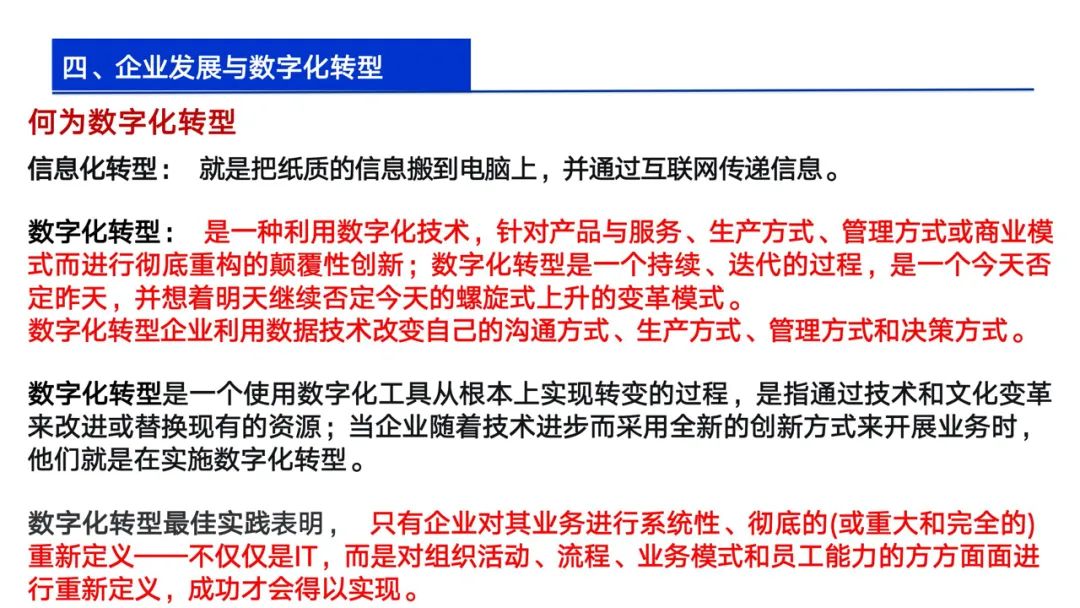 四、企业发展与数字化转型

何为数字化转型

信息化转型： 就是把纸质的信息搬到电脑上，并通过互联网传递信息。

数字化转型： 是一种利用数字化技术，针对产品与服务、生产方式、管理方式或商业模式而进行彻底重构的颠覆性创新；数字化转型是一个持续、迭代的过程，是一个今天否定昨天，并想着明天继续否定今天的螺旋式上升的变革模式。
数字化转型企业利用数据技术改变自己的沟通方式、生产方式、管理方式和决策方式。

数字化转型是一个使用数字化工具从根本上实现转变的过程，是指通过技术和文化变革来改进或替换现有的资源；当企业随着技术进步而采用全新的创新方式来开展业务时，他们就是在实施数字化转型。

数字化转型最佳实践表明， 只有企业对其业务进行系统性、彻底的(或重大和完全的)重新定义——不仅仅是IT，而是对组织活动、流程、业务模式和员工能力的方方面面进行重新定义，成功才会得以实现。